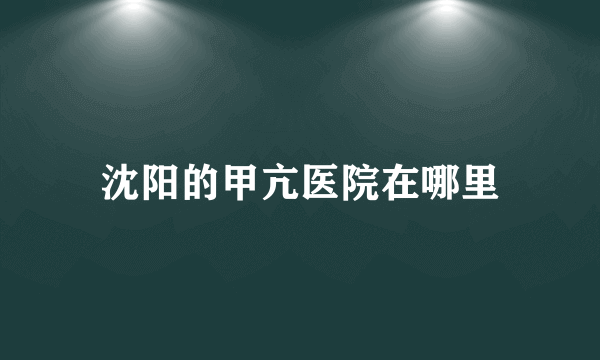 沈阳的甲亢医院在哪里